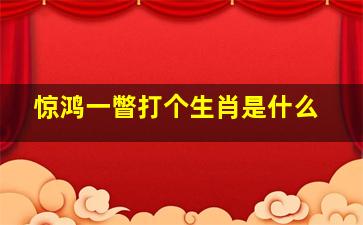 惊鸿一瞥打个生肖是什么